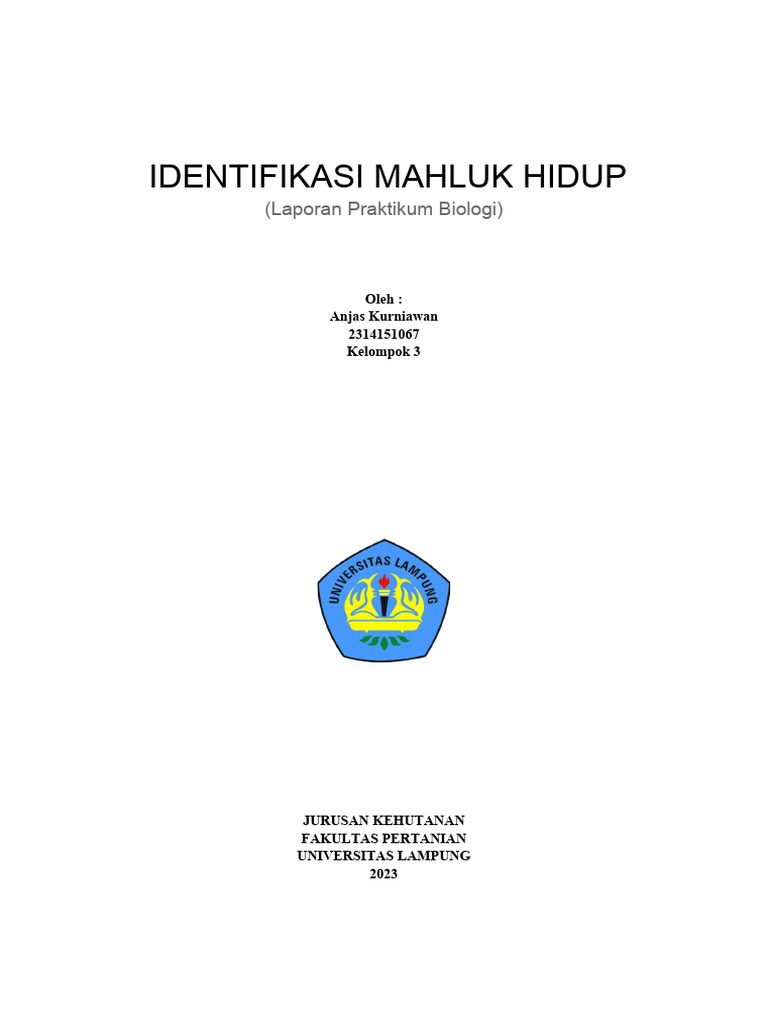 IDENTIFIKASI MAHLUK HIDUP
(Laporan Praktikum Biologi)

Oleh :
Anjas Kurniawan
2314151067
Kelompok 3

UNIVERSITAS LAMPUNG

JURUSAN KEHUTANAN
FAKULTAS PERTANIAN
UNIVERSITAS LAMPUNG
2023